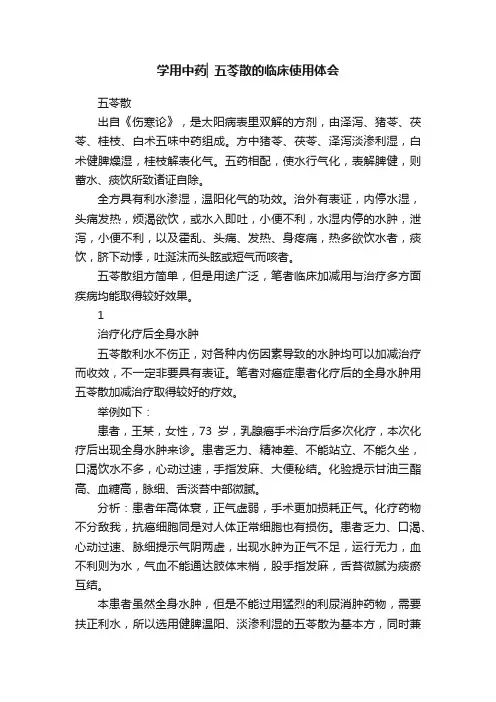 学用中药| 五苓散的临床使用体会

五苓散

出自《伤寒论》，是太阳病表里双解的方剂，由泽泻、猪苓、茯苓、桂枝、白术五味中药组成。方中猪苓、茯苓、泽泻淡渗利湿，白术健脾燥湿，桂枝解表化气。五药相配，使水行气化，表解脾健，则蓄水、痰饮所致诸证自除。

全方具有利水渗湿，温阳化气的功效。治外有表证，内停水湿，头痛发热，烦渴欲饮，或水入即吐，小便不利，水湿内停的水肿，泄泻，小便不利，以及霍乱、头痛、发热、身疼痛，热多欲饮水者，痰饮，脐下动悸，吐涎沫而头眩或短气而咳者。

五苓散组方简单，但是用途广泛，笔者临床加减用与治疗多方面疾病均能取得较好效果。

1

治疗化疗后全身水肿

五苓散利水不伤正，对各种内伤因素导致的水肿均可以加减治疗而收效，不一定非要具有表证。笔者对癌症患者化疗后的全身水肿用五苓散加减治疗取得较好的疗效。

举例如下：

患者，王某，女性，73 岁，乳腺癌手术治疗后多次化疗，本次化疗后出现全身水肿来诊。患者乏力、精神差、不能站立、不能久坐，口渴饮水不多，心动过速，手指发麻、大便秘结。化验提示甘油三酯高、血糖高，脉细、舌淡苔中部微腻。

分析：患者年高体衰，正气虚弱，手术更加损耗正气。化疗药物不分敌我，抗癌细胞同是对人体正常细胞也有损伤。患者乏力、口渴、心动过速、脉细提示气阴两虚，出现水肿为正气不足，运行无力，血不利则为水，气血不能通达肢体末梢，股手指发麻，舌苔微腻为痰瘀互结。

本患者虽然全身水肿，但是不能过用猛烈的利尿消肿药物，需要扶正利水，所以选用健脾温阳、淡渗利湿的五苓散为基本方，同时兼